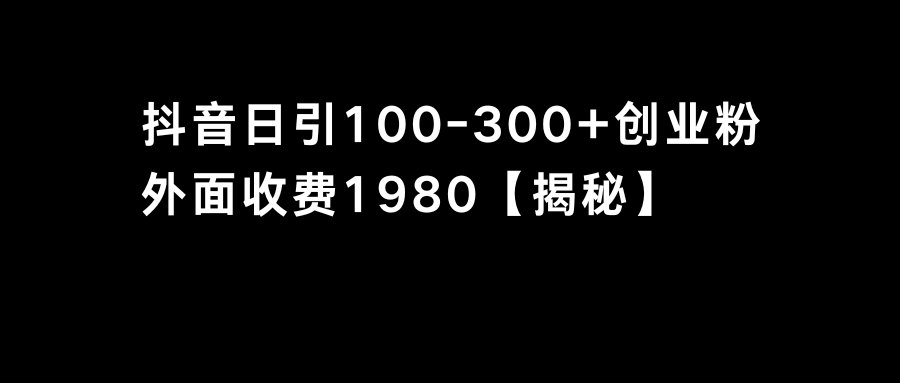 抖音日引100-300+创业粉
外面收费1980【揭秘】